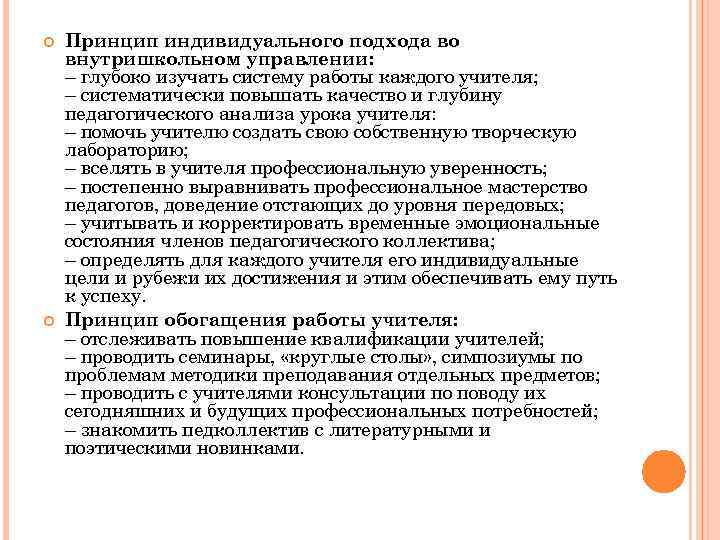 Принцип индивидуального подхода во внутришкольном управлении:
– глубоко изучать систему работы каждого учителя;
– систематически повышать качество и глубину педагогического анализа урока учителя:
– помочь учителю создать свою собственную творческую лабораторию;
– вселять в учителя профессиональную уверенность;
– постепенно выравнивать профессиональное мастерство педагогов, доведение отстающих до уровня передовых;
– учитывать и корректировать временные эмоциональные состояния членов педагогического коллектива;
– определять для каждого учителя его индивидуальные цели и рубежи их достижения и этим обеспечивать ему путь к успеху.

Принцип обогащения работы учителя:
– отслеживать повышение квалификации учителей;
– проводить семинары, «круглые столы», симпозиумы по проблемам методики преподавания отдельных предметов;
– проводить с учителями консультации по поводу их сегодняшних и будущих профессиональных потребностей;
– знакомить педколлектив с литературными и поэтическими новинками.